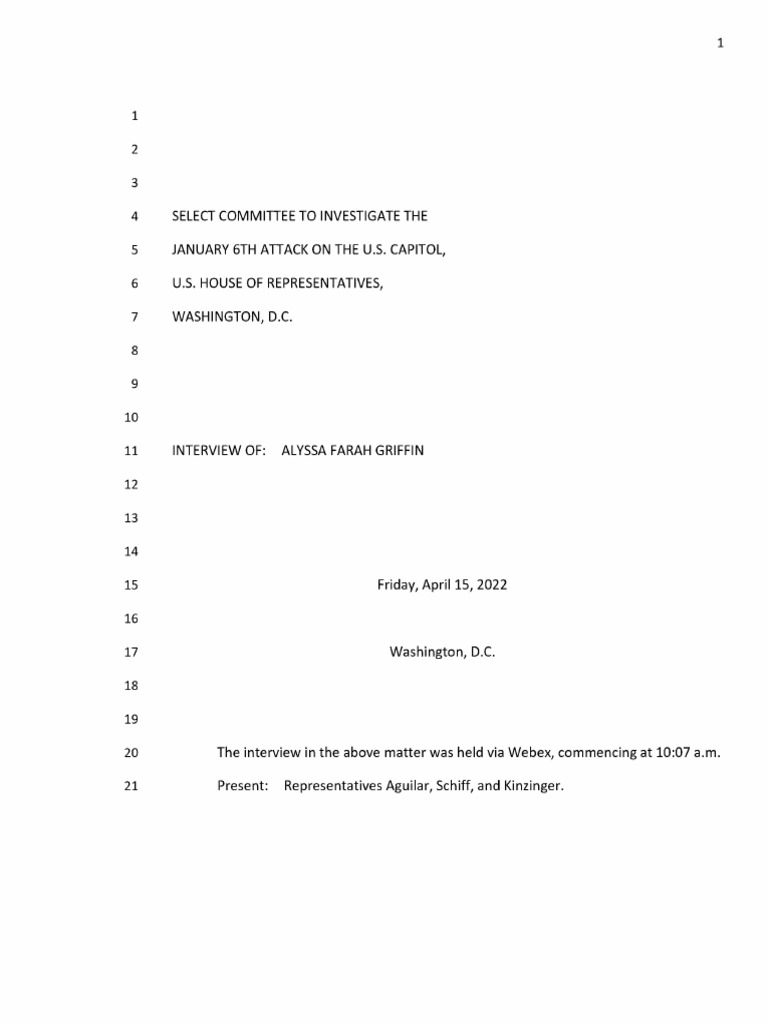 1

1

2

3

4 SELECT COMMITTEE TO INVESTIGATE THE

5 JANUARY 6TH ATTACK ON THE U.S. CAPITOL,

6 U.S. HOUSE OF REPRESENTATIVES,

7 WASHINGTON, D.C.

8

9

10

11 INTERVIEW OF: ALYSSA FARAH GRIFFIN

12

13

14

15 Friday, April 15, 2022

16

17 Washington, D.C.

18

19

20 The interview in the above matter was held via Webex, commencing at 10:07 a.m.

21 Present: Representatives Aguilar, Schiff, and Kinzinger.